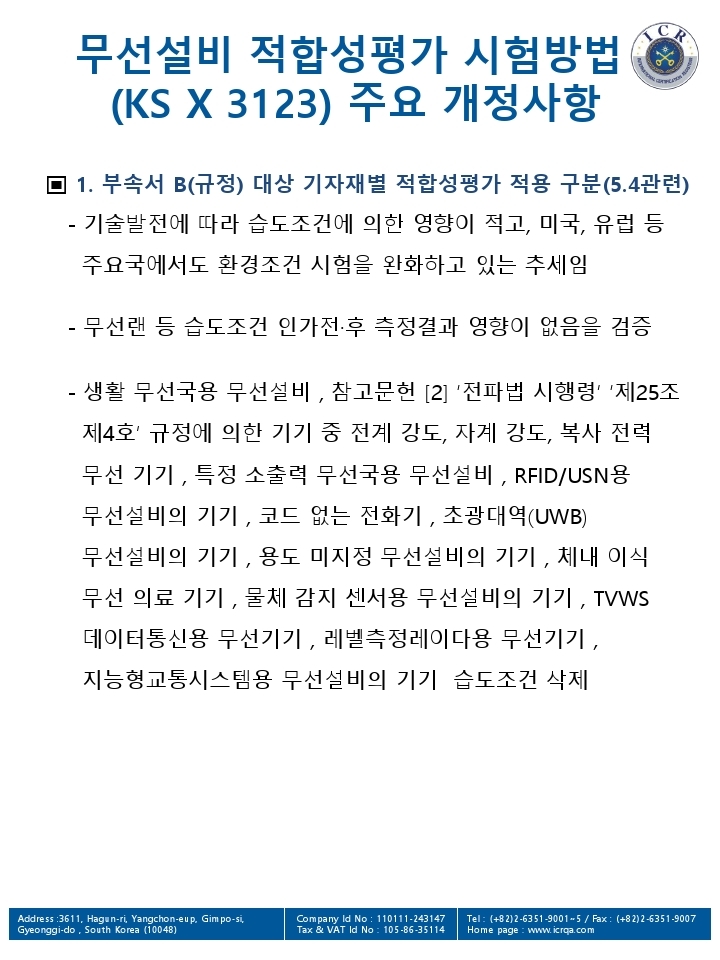 무선설비 적합성평가 시험방법 (KS X 3123) 주요 개정사항

ICR

▣ 1. 부속서 B(규정) 대상 기자재별 적합성평가 적용 구분(5.4관련)

- 기술발전에 따라 습도조건에 의한 영향이 적고, 미국, 유럽 등 주요국에서도 환경조건 시험을 완화하고 있는 추세임

- 무선랜 등 습도조건 인가전·후 측정결과 영향이 없음을 검증

- 생활 무선국용 무선설비 , 참고문헌 [2] '전파법 시행령' '제25조 제4호' 규정에 의한 기기 중 전계 강도, 자계 강도, 복사 전력 무선 기기 , 특정 소출력 무선국용 무선설비 , RFID/USN용 무선설비의 기기 , 코드 없는 전화기 , 초광대역(UWB) 무선설비의 기기 , 용도 미지정 무선설비의 기기 , 체내 이식 무선 의료 기기 , 물체 감지 센서용 무선설비의 기기 , TVWS 데이터통신용 무선기기 , 레벨측정레이다용 무선기기 , 지능형교통시스템용 무선설비의 기기 습도조건 삭제

Address :3611, Hagun-ri, Yangchon-eup, Gimpo-si, Gyeonggi-do , South Korea (10048)
Company Id No : 110111-243147
Tax & VAT Id No : 105-86-35114
Tel : (+82)2-6351-9001~5 / Fax : (+82)2-6351-9007
Home page : www.icrqa.com